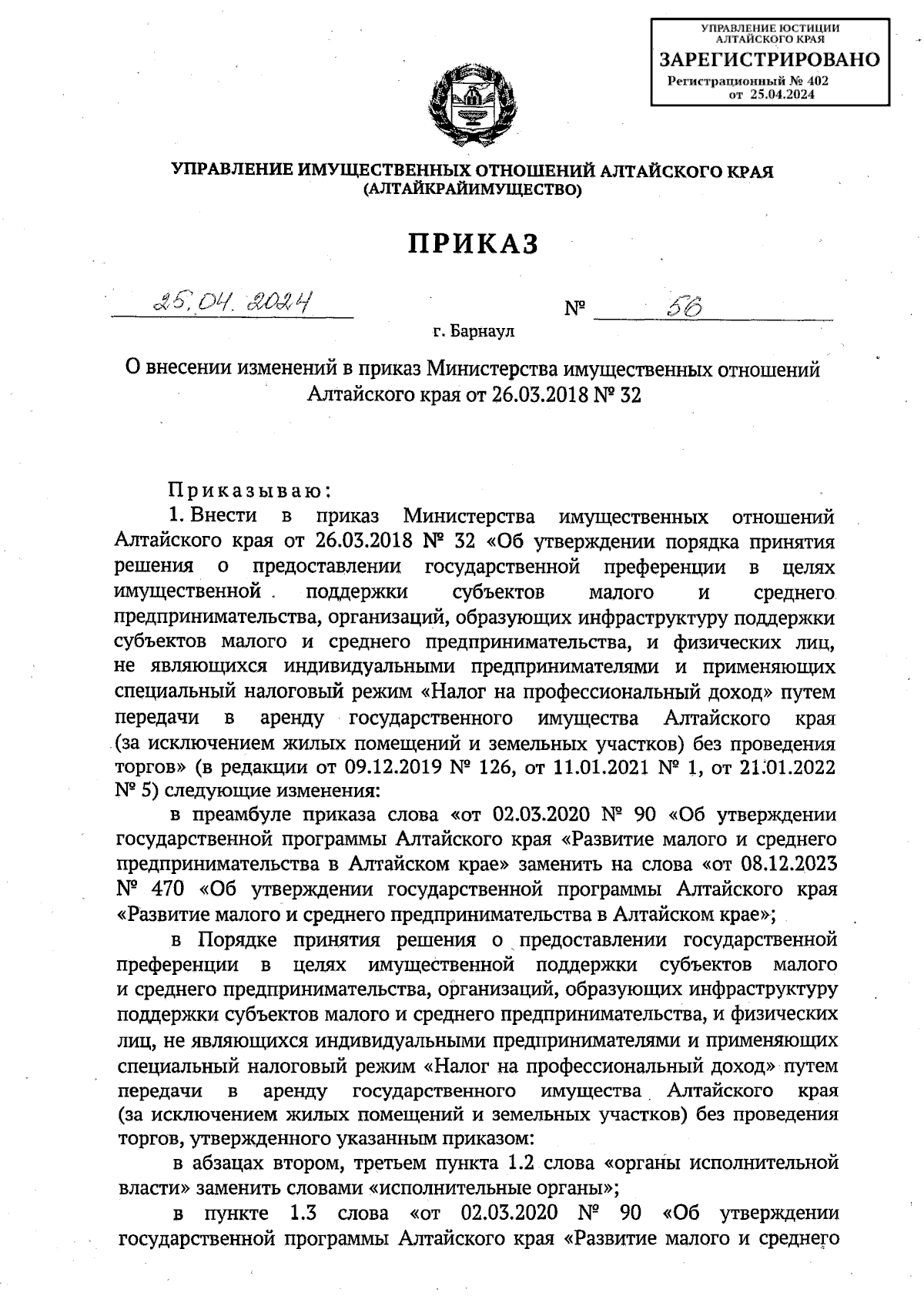 УПРАВЛЕНИЕ ЮСТИЦИИ АЛТАЙСКОГО КРАЯ
ЗАРЕГИСТРИРОВАНО
Регистрационный № 402
от 25.04.2024

УПРАВЛЕНИЕ ИМУЩЕСТВЕННЫХ ОТНОШЕНИЙ АЛТАЙСКОГО КРАЯ
(АЛТАЙКРАЙИМУЩЕСТВО)

ПРИКАЗ

25.04.2024 № 56

г. Барнаул

О внесении изменений в приказ Министерства имущественных отношений Алтайского края от 26.03.2018 № 32

Приказываю:

1. Внести в приказ Министерства имущественных отношений Алтайского края от 26.03.2018 № 32 «Об утверждении порядка принятия решения о предоставлении государственной преференции в целях имущественной поддержки субъектов малого и среднего предпринимательства, организаций, образующих инфраструктуру поддержки субъектов малого и среднего предпринимательства, и физических лиц, не являющихся индивидуальными предпринимателями и применяющих специальный налоговый режим «Налог на профессиональный доход» путем передачи в аренду государственного имущества Алтайского края (за исключением жилых помещений и земельных участков) без проведения торгов» (в редакции от 09.12.2019 № 126, от 11.01.2021 № 1, от 21.01.2022 № 5) следующие изменения:

в преамбуле приказа слова «от 02.03.2020 № 90 «Об утверждении государственной программы Алтайского края «Развитие малого и среднего предпринимательства в Алтайском крае» заменить на слова «от 08.12.2023 № 470 «Об утверждении государственной программы Алтайского края «Развитие малого и среднего предпринимательства в Алтайском крае»;

в Порядке принятия решения о предоставлении государственной преференции в целях имущественной поддержки субъектов малого и среднего предпринимательства, организаций, образующих инфраструктуру поддержки субъектов малого и среднего предпринимательства, и физических лиц, не являющихся индивидуальными предпринимателями и применяющих специальный налоговый режим «Налог на профессиональный доход» путем передачи в аренду государственного имущества Алтайского края (за исключением жилых помещений и земельных участков) без проведения торгов, утвержденного указанным приказом:

в абзацах втором, третьем пункта 1.2 слова «органы исполнительной власти» заменить словами «исполнительные органы»;

в пункте 1.3 слова «от 02.03.2020 № 90 «Об утверждении государственной программы Алтайского края «Развитие малого и среднего